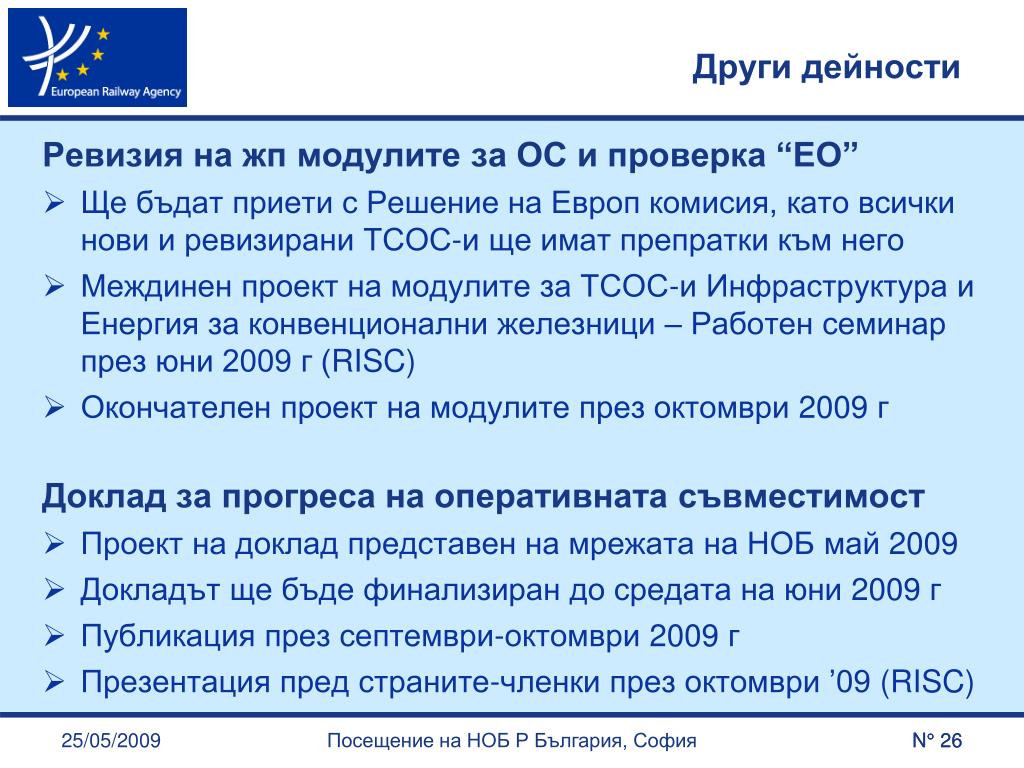 European Railway Agency

Други дейности

Ревизия на жп модулите за ОС и проверка “ЕО”

➢ Ще бъдат приети с Решение на Европ комисия, като всички нови и ревизирани ТСОС-и ще имат препратки към него

➢ Междинен проект на модулите за ТСОС-и Инфраструктура и Енергия за конвенционални железници – Работен семинар през юни 2009 г (RISC)

➢ Окончателен проект на модулите през октомври 2009 г

Доклад за прогреса на оперативната съвместимост

➢ Проект на доклад представен на мрежата на НОБ май 2009

➢ Докладът ще бъде финализиран до средата на юни 2009 г

➢ Публикация през септември-октомври 2009 г

➢ Презентация пред страните-членки през октомври ’09 (RISC)

25/05/2009

Посещение на НОБ Р България, София

N° 26